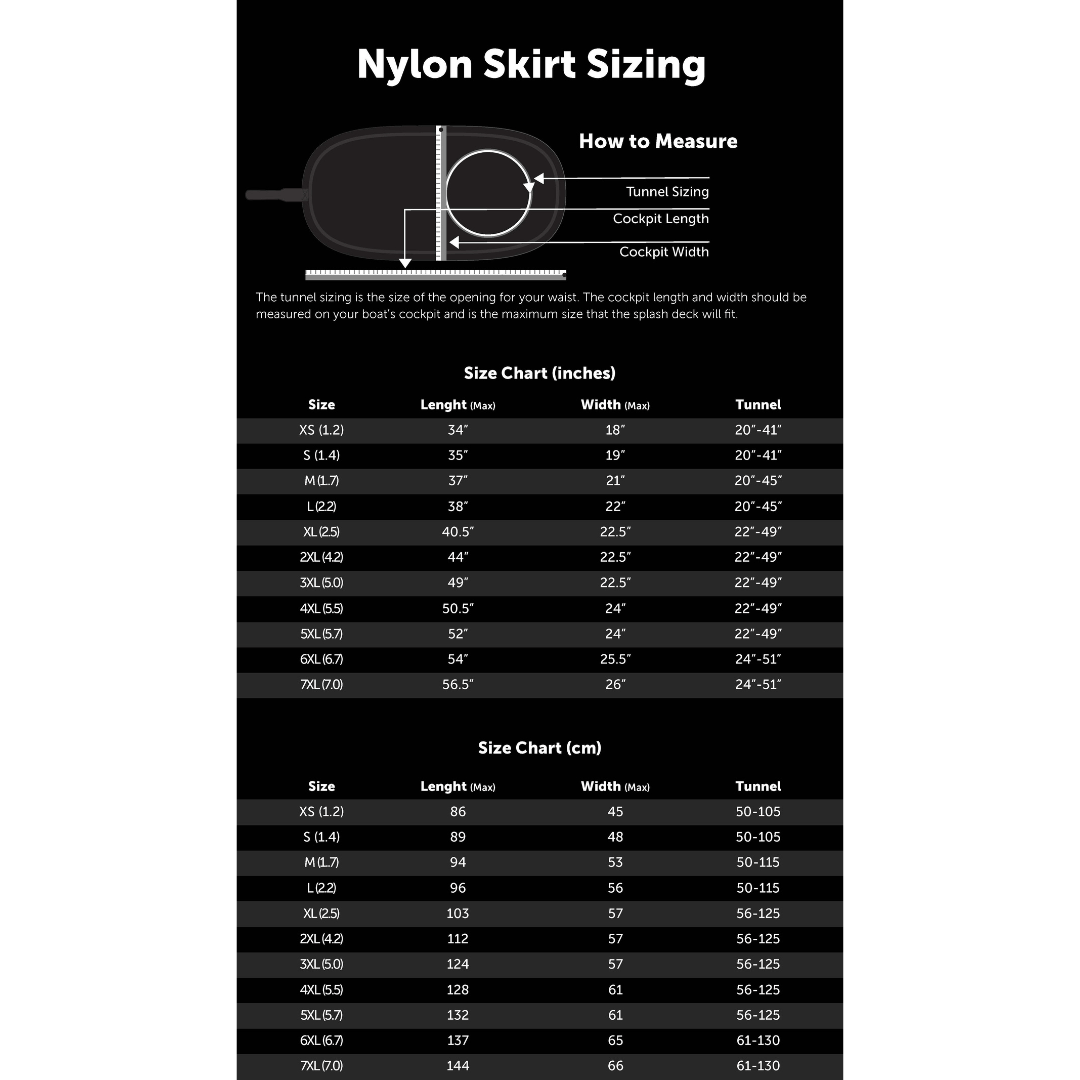 Nylon Skirt Sizing

How to Measure

Tunnel Sizing
Cockpit Length
Cockpit Width

The tunnel sizing is the size of the opening for your waist. The cockpit length and width should be measured on your boat's cockpit and is the maximum size that the splash deck will fit.

Size Chart (inches)

| Size | Lenght (Max) | Width (Max) | Tunnel |
|---|---|---|---|
| XS (1.2) | 34" | 18" | 20"-41" |
| S (1.4) | 35" | 19" | 20"-41" |
| M (1.7) | 37" | 21" | 20"-45" |
| L (2.2) | 38" | 22" | 20"-45" |
| XL (2.5) | 40.5" | 22.5" | 22"-49" |
| 2XL (4.2) | 44" | 22.5" | 22"-49" |
| 3XL (5.0) | 49" | 22.5" | 22"-49" |
| 4XL (5.5) | 50.5" | 24" | 22"-49" |
| 5XL (5.7) | 52" | 24" | 22"-49" |
| 6XL (6.7) | 54" | 25.5" | 24"-51" |
| 7XL (7.0) | 56.5" | 26" | 24"-51" |

Size Chart (cm)

| Size | Lenght (Max) | Width (Max) | Tunnel |
|---|---|---|---|
| XS (1.2) | 86 | 45 | 50-105 |
| S (1.4) | 89 | 48 | 50-105 |
| M (1.7) | 94 | 53 | 50-115 |
| L (2.2) | 96 | 56 | 50-115 |
| XL (2.5) | 103 | 57 | 56-125 |
| 2XL (4.2) | 112 | 57 | 56-125 |
| 3XL (5.0) | 124 | 57 | 56-125 |
| 4XL (5.5) | 128 | 61 | 56-125 |
| 5XL (5.7) | 132 | 61 | 56-125 |
| 6XL (6.7) | 137 | 65 | 61-130 |
| 7XL (7.0) | 144 | 66 | 61-130 |